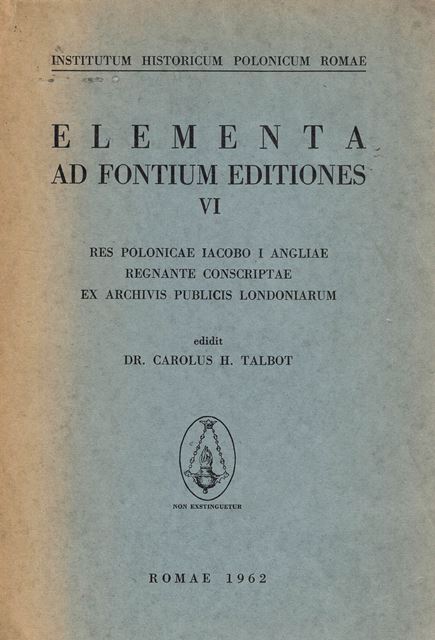 INSTITUTUM HISTORICUM POLONICUM ROMAE

ELEMENTA
AD FONTIUM EDITIONES
VI

RES POLONICAE IACOBO I ANGLIAE
REGNANTE CONSCRIPTAE
EX ARCHIVIS PUBLICIS LONDONIARUM

edidit
DR. CAROLUS H. TALBOT

NON EXSTINGUETUR

ROMAE 1962